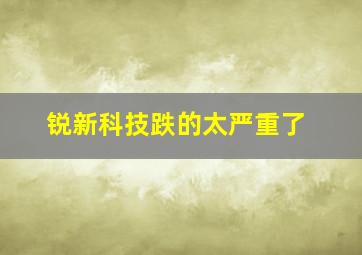 锐新科技跌的太严重了